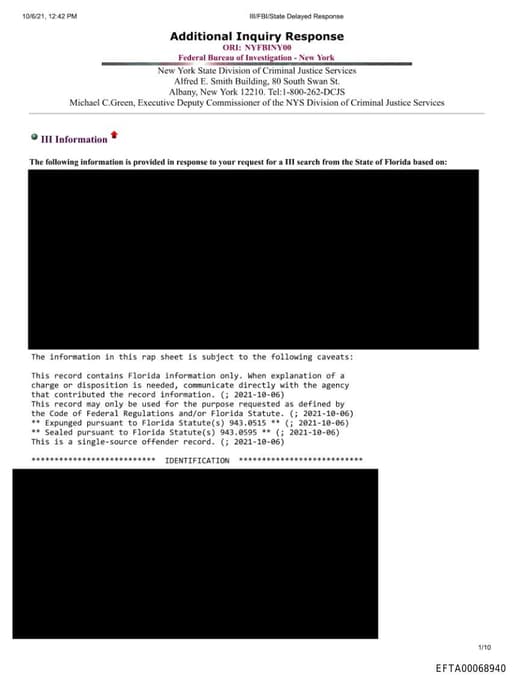 10/6/21, 12:42 PM

III/FBI/State Delayed Response

Additional Inquiry Response
ORI: NYFBINY00
Federal Bureau of Investigation - New York
New York State Division of Criminal Justice Services
Alfred E. Smith Building, 80 South Swan St.
Albany, New York 12210. Tel:1-800-262-DCJS
Michael C.Green, Executive Deputy Commissioner of the NYS Division of Criminal Justice Services

III Information

The following information is provided in response to your request for a III search from the State of Florida based on:

The information in this rap sheet is subject to the following caveats:

This record contains Florida information only. When explanation of a charge or disposition is needed, communicate directly with the agency that contributed the record information. (; 2021-10-06)
This record may only be used for the purpose requested as defined by the Code of Federal Regulations and/or Florida Statute. (; 2021-10-06)
** Expunged pursuant to Florida Statute(s) 943.0515 ** (; 2021-10-06)
** Sealed pursuant to Florida Statute(s) 943.0595 ** (; 2021-10-06)
This is a single-source offender record. (; 2021-10-06)

*************************** IDENTIFICATION ***************************

1/10

EFTA00068940